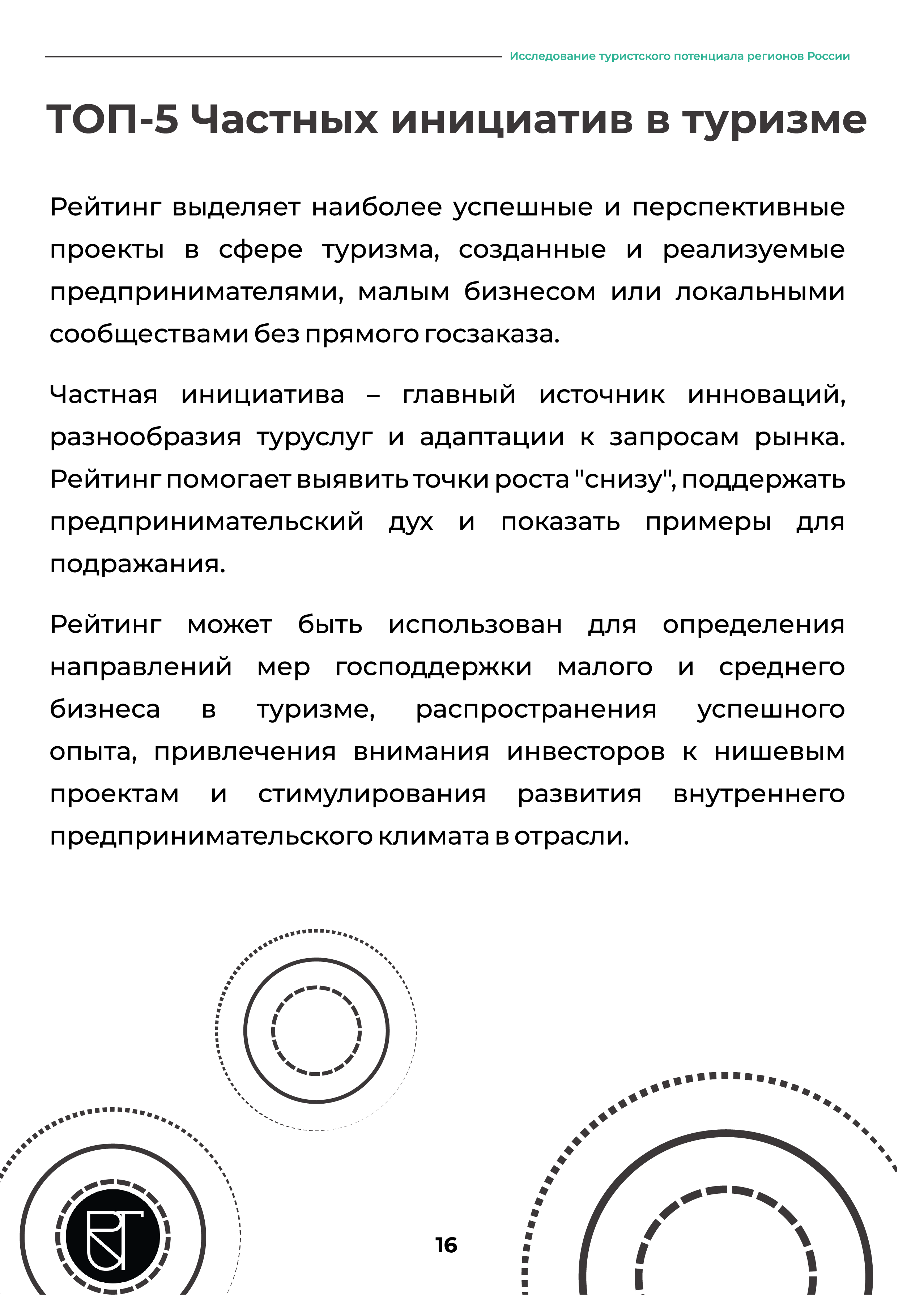 Исследование туристского потенциала регионов России

ТОП-5 Частных инициатив в туризме

Рейтинг выделяет наиболее успешные и перспективные проекты в сфере туризма, созданные и реализуемые предпринимателями, малым бизнесом или локальными сообществами без прямого госзаказа.

Частная инициатива – главный источник инноваций, разнообразия туруслуг и адаптации к запросам рынка. Рейтинг помогает выявить точки роста "снизу", поддержать предпринимательский дух и показать примеры для подражания.

Рейтинг может быть использован для определения направлений мер господдержки малого и среднего бизнеса в туризме, распространения успешного опыта, привлечения внимания инвесторов к нишевым проектам и стимулирования развития внутреннего предпринимательского климата в отрасли.

16